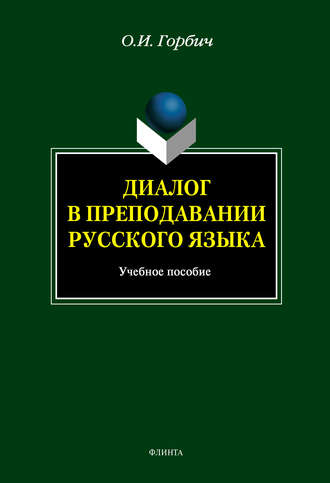 О.И. Горбич

ДИАЛОГ В ПРЕПОДАВАНИИ РУССКОГО ЯЗЫКА

Учебное пособие

ФЛИНТА